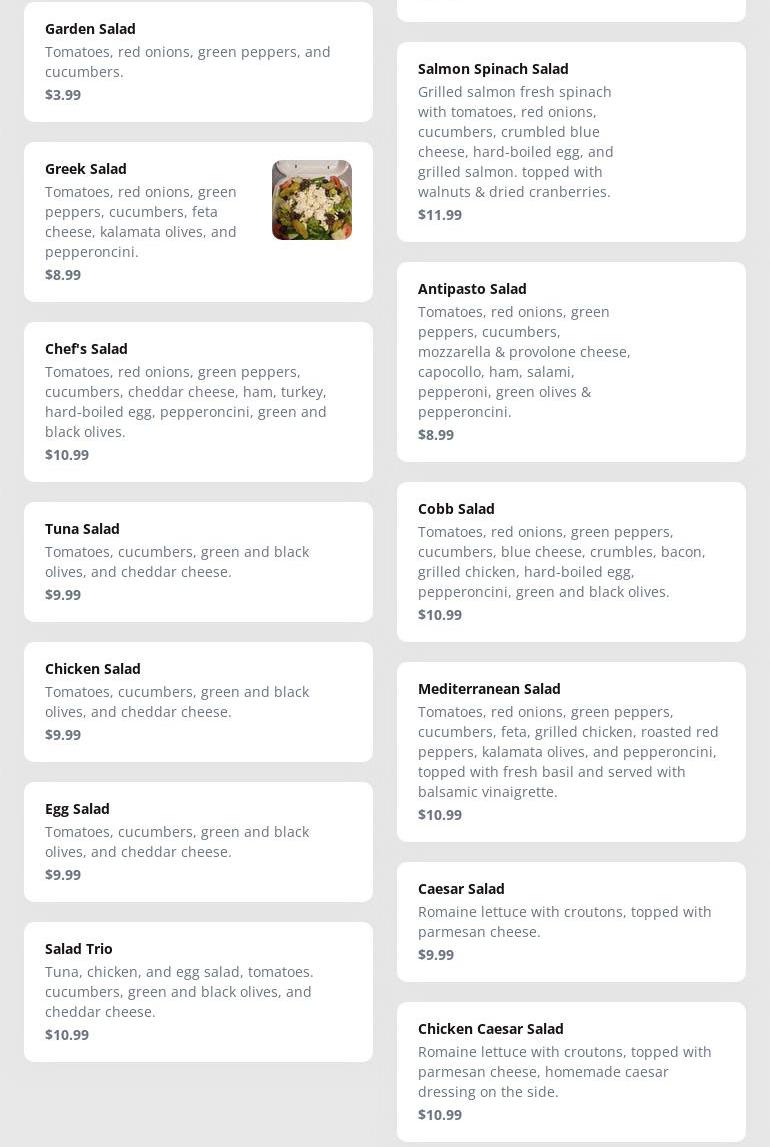 Garden Salad
Tomatoes, red onions, green peppers, and cucumbers.
$3.99

Greek Salad
Tomatoes, red onions, green peppers, cucumbers, feta cheese, kalamata olives, and pepperoncini.
$8.99

Chef's Salad
Tomatoes, red onions, green peppers, cucumbers, cheddar cheese, ham, turkey, hard-boiled egg, pepperoncini, green and black olives.
$10.99

Tuna Salad
Tomatoes, cucumbers, green and black olives, and cheddar cheese.
$9.99

Chicken Salad
Tomatoes, cucumbers, green and black olives, and cheddar cheese.
$9.99

Egg Salad
Tomatoes, cucumbers, green and black olives, and cheddar cheese.
$9.99

Salad Trio
Tuna, chicken, and egg salad, tomatoes. cucumbers, green and black olives, and cheddar cheese.
$10.99

Salmon Spinach Salad
Grilled salmon fresh spinach with tomatoes, red onions, cucumbers, crumbled blue cheese, hard-boiled egg, and grilled salmon. topped with walnuts & dried cranberries.
$11.99

Antipasto Salad
Tomatoes, red onions, green peppers, cucumbers, mozzarella & provolone cheese, capocollo, ham, salami, pepperoni, green olives & pepperoncini.
$8.99

Cobb Salad
Tomatoes, red onions, green peppers, cucumbers, blue cheese, crumbles, bacon, grilled chicken, hard-boiled egg, pepperoncini, green and black olives.
$10.99

Mediterranean Salad
Tomatoes, red onions, green peppers, cucumbers, feta, grilled chicken, roasted red peppers, kalamata olives, and pepperoncini, topped with fresh basil and served with balsamic vinaigrette.
$10.99

Caesar Salad
Romaine lettuce with croutons, topped with parmesan cheese.
$9.99

Chicken Caesar Salad
Romaine lettuce with croutons, topped with parmesan cheese, homemade caesar dressing on the side.
$10.99